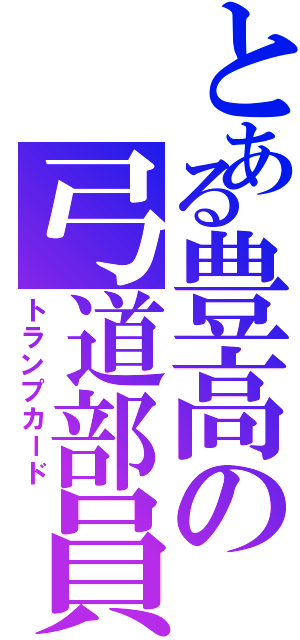 とある豊高の弓道部員

トランプカード